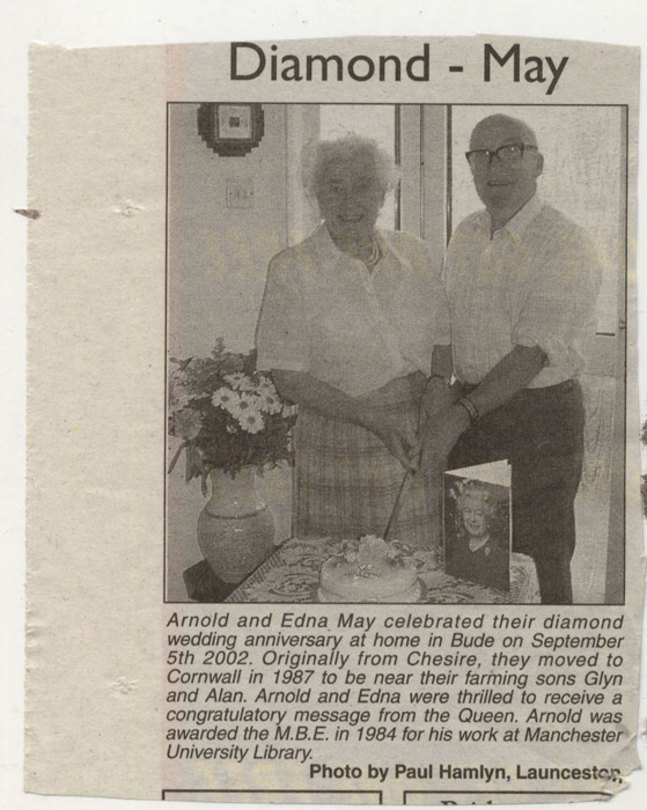 Diamond - May

Arnold and Edna May celebrated their diamond wedding anniversary at home in Bude on September 5th 2002. Originally from Chesire, they moved to Cornwall in 1987 to be near their farming sons Glyn and Alan. Arnold and Edna were thrilled to receive a congratulatory message from the Queen. Arnold was awarded the M.B.E. in 1984 for his work at Manchester University Library.

Photo by Paul Hamlyn, Launceston